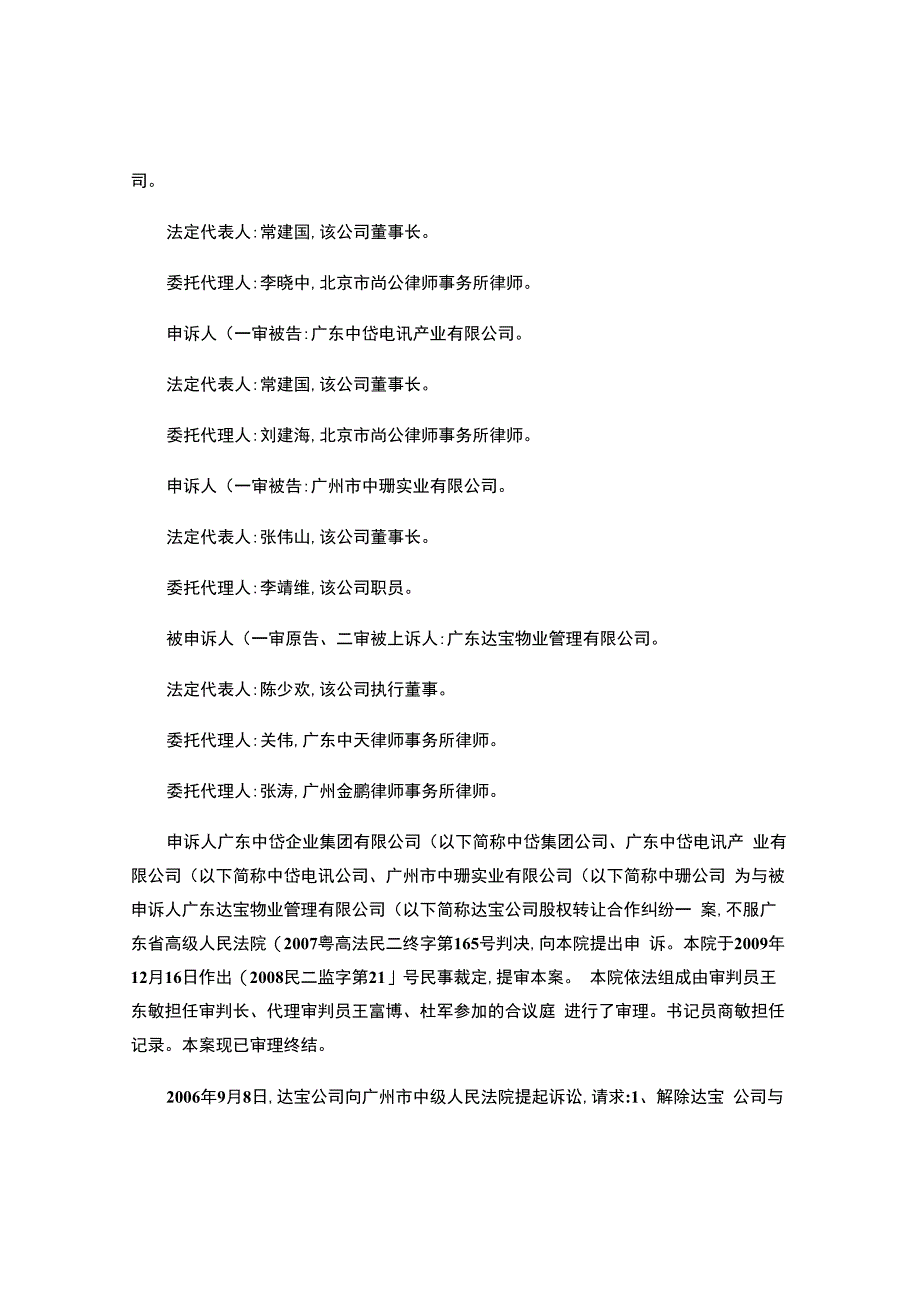 司。

法定代表人:常建国,该公司董事长。

委托代理人:李晓中,北京市尚公律师事务所律师。

申诉人(一审被告:广东中岱电讯产业有限公司。

法定代表人:常建国,该公司董事长。

委托代理人:刘建海,北京市尚公律师事务所律师。

申诉人(一审被告:广州市中珊实业有限公司。

法定代表人:张伟山,该公司董事长。

委托代理人:李靖维,该公司职员。

被申诉人(一审原告、二审被上诉人:广东达宝物业管理有限公司。

法定代表人:陈少欢,该公司执行董事。

委托代理人:关伟,广东中天律师事务所律师。

委托代理人:张涛,广州金鹏律师事务所律师。

申诉人广东中岱企业集团有限公司(以下简称中岱集团公司、广东中岱电讯产 业有限公司(以下简称中岱电讯公司、广州市中珊实业有限公司(以下简称中珊公司 为与被申诉人广东达宝物业管理有限公司(以下简称达宝公司股权转让合作纠纷一 案,不服广东省高级人民法院(2007粤高法民二终字第165号判决,向本院提出申 诉。本院于2009年12月16日作出(2008民二监字第21」号民事裁定,提审本案。 本院依法组成由审判员王东敏担任审判长、代理审判员王富博、杜军参加的合议庭 进行了审理。书记员商敏担任记录。本案现已审理终结。

2006年9月8日,达宝公司向广州市中级人民法院提起诉讼,请求:1、解除达宝 公司与